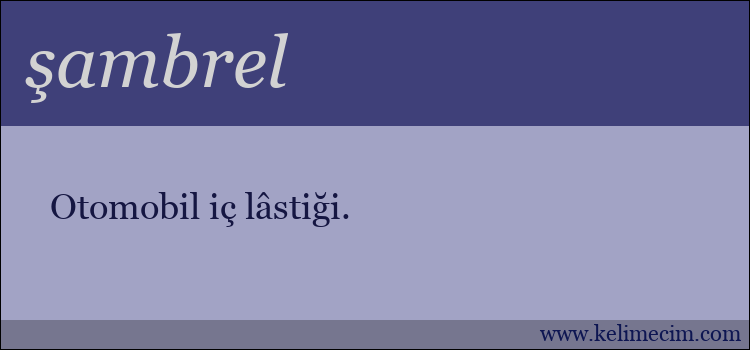 şambrel

Otomobil iç lâstiği.

www.kelimecim.com